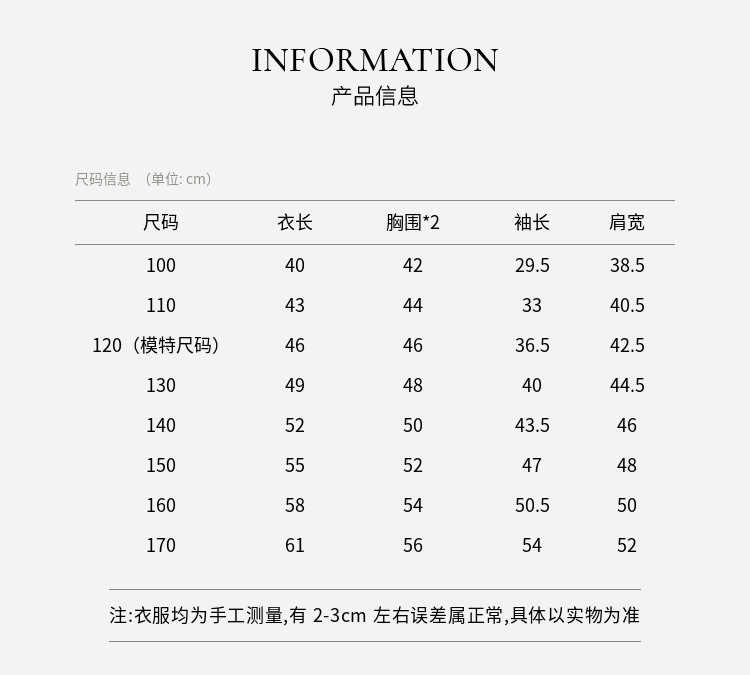 INFORMATION
产品信息

尺码信息 （单位: cm）

| 尺码 | 衣长 | 胸围*2 | 袖长 | 肩宽 |
|---|---|---|---|---|
| 100 | 40 | 42 | 29.5 | 38.5 |
| 110 | 43 | 44 | 33 | 40.5 |
| 120（模特尺码） | 46 | 46 | 36.5 | 42.5 |
| 130 | 49 | 48 | 40 | 44.5 |
| 140 | 52 | 50 | 43.5 | 46 |
| 150 | 55 | 52 | 47 | 48 |
| 160 | 58 | 54 | 50.5 | 50 |
| 170 | 61 | 56 | 54 | 52 |

注:衣服均为手工测量,有 2-3cm 左右误差属正常,具体以实物为准